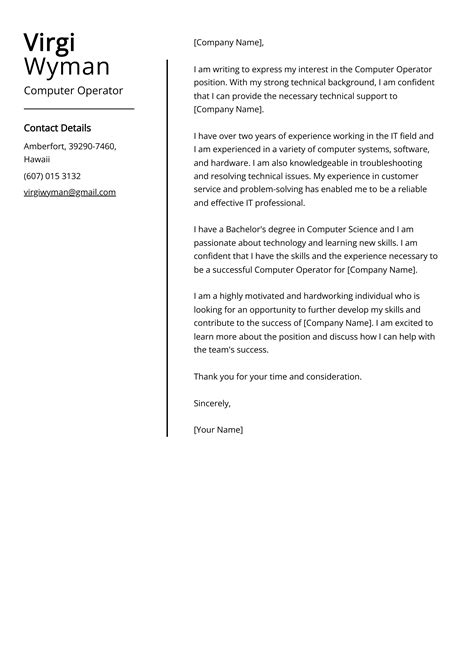 Virgi
Wyman
Computer Operator

Contact Details
Amberfort, 39290-7460, Hawaii
(607) 015 3132
virgiwyman@gmail.com

[Company Name],

I am writing to express my interest in the Computer Operator position. With my strong technical background, I am confident that I can provide the necessary technical support to [Company Name].

I have over two years of experience working in the IT field and I am experienced in a variety of computer systems, software, and hardware. I am also knowledgeable in troubleshooting and resolving technical issues. My experience in customer service and problem-solving has enabled me to be a reliable and effective IT professional.

I have a Bachelor's degree in Computer Science and I am passionate about technology and learning new skills. I am confident that I have the skills and the experience necessary to be a successful Computer Operator for [Company Name].

I am a highly motivated and hardworking individual who is looking for an opportunity to further develop my skills and contribute to the success of [Company Name]. I am excited to learn more about the position and discuss how I can help with the team's success.

Thank you for your time and consideration.

Sincerely,

[Your Name]